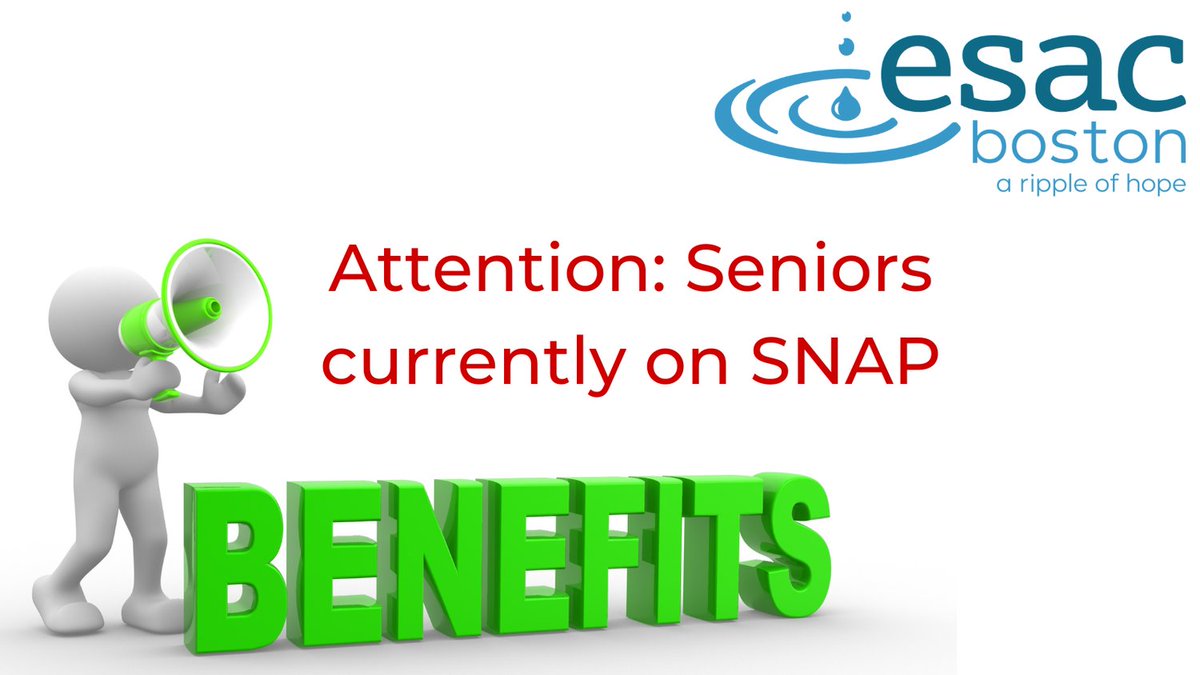 esac
boston
a ripple of hope

Attention: Seniors currently on SNAP

BENEFITS